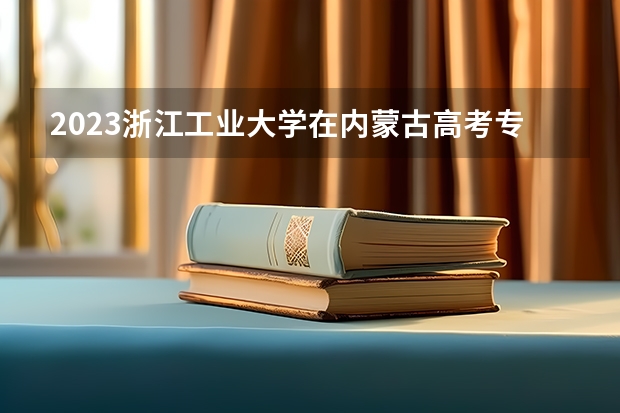 2023浙江工业大学在内蒙古高考专